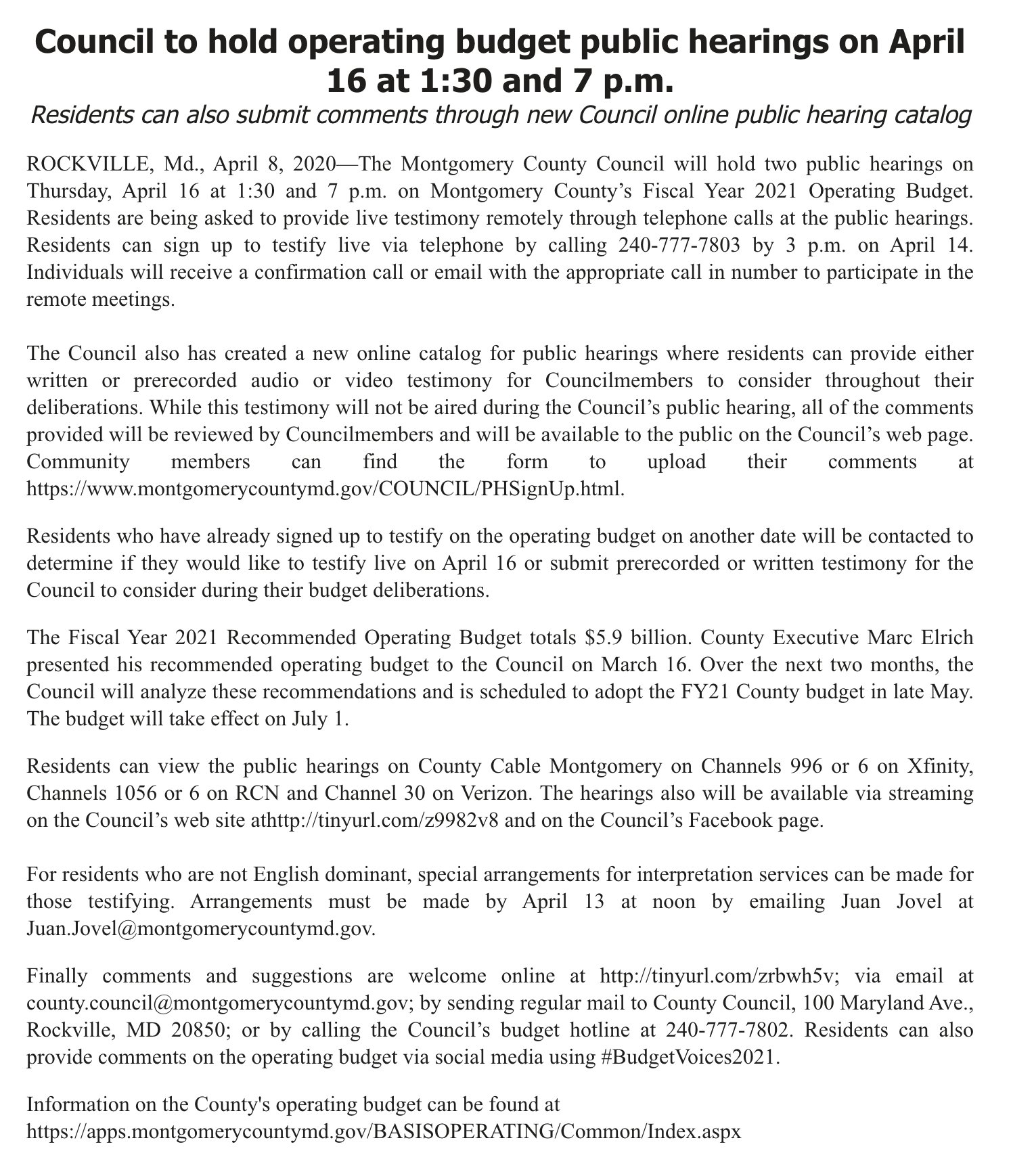 Council to hold operating budget public hearings on April 16 at 1:30 and 7 p.m.

Residents can also submit comments through new Council online public hearing catalog

ROCKVILLE, Md., April 8, 2020—The Montgomery County Council will hold two public hearings on Thursday, April 16 at 1:30 and 7 p.m. on Montgomery County's Fiscal Year 2021 Operating Budget. Residents are being asked to provide live testimony remotely through telephone calls at the public hearings. Residents can sign up to testify live via telephone by calling 240-777-7803 by 3 p.m. on April 14. Individuals will receive a confirmation call or email with the appropriate call in number to participate in the remote meetings.

The Council also has created a new online catalog for public hearings where residents can provide either written or prerecorded audio or video testimony for Councilmembers to consider throughout their deliberations. While this testimony will not be aired during the Council's public hearing, all of the comments provided will be reviewed by Councilmembers and will be available to the public on the Council's web page. Community members can find the form to upload their comments at https://www.montgomerycountymd.gov/COUNCIL/PHSignUp.html.

Residents who have already signed up to testify on the operating budget on another date will be contacted to determine if they would like to testify live on April 16 or submit prerecorded or written testimony for the Council to consider during their budget deliberations.

The Fiscal Year 2021 Recommended Operating Budget totals $5.9 billion. County Executive Marc Elrich presented his recommended operating budget to the Council on March 16. Over the next two months, the Council will analyze these recommendations and is scheduled to adopt the FY21 County budget in late May. The budget will take effect on July 1.

Residents can view the public hearings on County Cable Montgomery on Channels 996 or 6 on Xfinity, Channels 1056 or 6 on RCN and Channel 30 on Verizon. The hearings also will be available via streaming on the Council's web site athttp://tinyurl.com/z9982v8 and on the Council's Facebook page.

For residents who are not English dominant, special arrangements for interpretation services can be made for those testifying. Arrangements must be made by April 13 at noon by emailing Juan Jovel at Juan.Jovel@montgomerycountymd.gov.

Finally comments and suggestions are welcome online at http://tinyurl.com/zrbwh5v; via email at county.council@montgomerycountymd.gov; by sending regular mail to County Council, 100 Maryland Ave., Rockville, MD 20850; or by calling the Council's budget hotline at 240-777-7802. Residents can also provide comments on the operating budget via social media using #BudgetVoices2021.

Information on the County's operating budget can be found at https://apps.montgomerycountymd.gov/BASISOPERATING/Common/Index.aspx